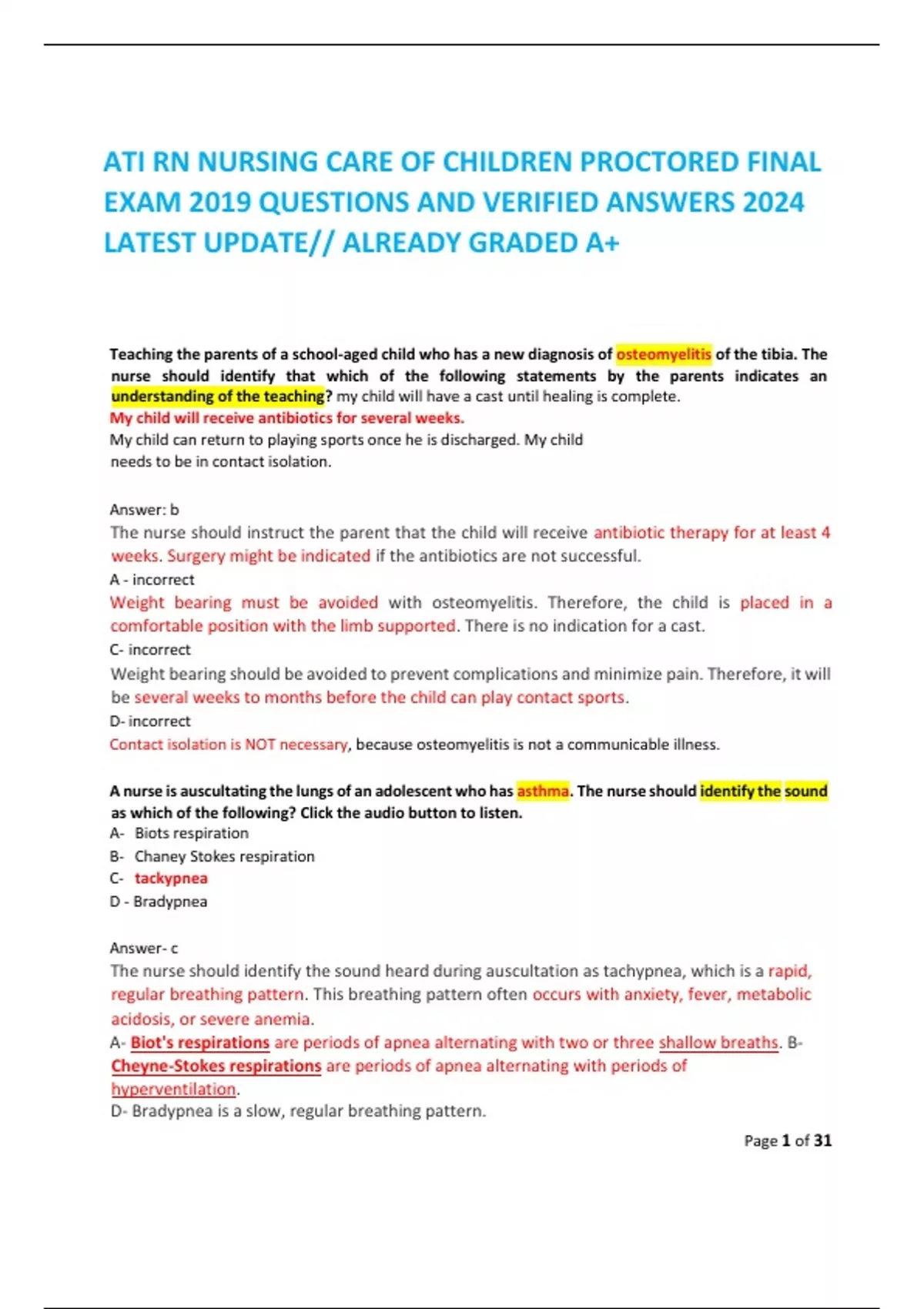 ATI RN NURSING CARE OF CHILDREN PROCTORED FINAL EXAM 2019 QUESTIONS AND VERIFIED ANSWERS 2024 LATEST UPDATE// ALREADY GRADED A+

Teaching the parents of a school-aged child who has a new diagnosis of osteomyelitis of the tibia. The nurse should identify that which of the following statements by the parents indicates an understanding of the teaching? my child will have a cast until healing is complete.
My child will receive antibiotics for several weeks.
My child can return to playing sports once he is discharged. My child needs to be in contact isolation.

Answer: b
The nurse should instruct the parent that the child will receive antibiotic therapy for at least 4 weeks. Surgery might be indicated if the antibiotics are not successful.
A - incorrect
Weight bearing must be avoided with osteomyelitis. Therefore, the child is placed in a comfortable position with the limb supported. There is no indication for a cast.
C- incorrect
Weight bearing should be avoided to prevent complications and minimize pain. Therefore, it will be several weeks to months before the child can play contact sports.
D- incorrect
Contact isolation is NOT necessary, because osteomyelitis is not a communicable illness.

A nurse is auscultating the lungs of an adolescent who has asthma. The nurse should identify the sound as which of the following? Click the audio button to listen.
A- Biots respiration
B- Chaney Stokes respiration
C- tackypnea
D - Bradypnea

Answer- c
The nurse should identify the sound heard during auscultation as tachypnea, which is a rapid, regular breathing pattern. This breathing pattern often occurs with anxiety, fever, metabolic acidosis, or severe anemia.
A- Biot's respirations are periods of apnea alternating with two or three shallow breaths. B- Cheyne-Stokes respirations are periods of apnea alternating with periods of hyperventilation.
D- Bradypnea is a slow, regular breathing pattern.

Page 1 of 31